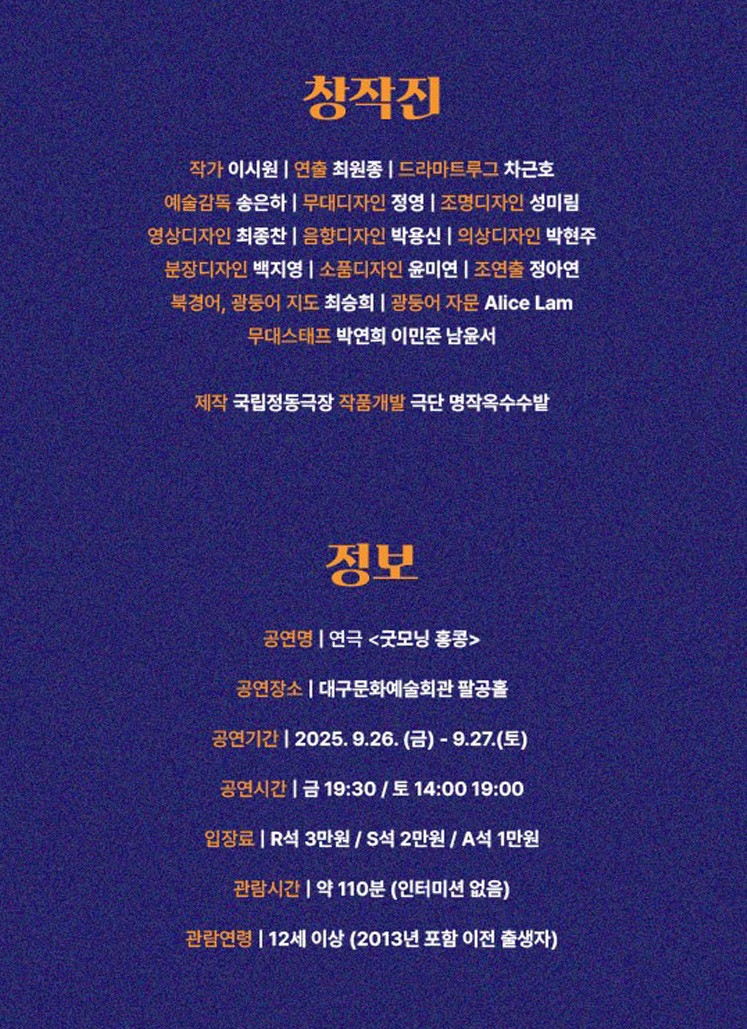 창작진

작가 이시원 | 연출 최원종 | 드라마트루그 차근호
예술감독 송은하 | 무대디자인 정영 | 조명디자인 성미림
영상디자인 최종찬 | 음향디자인 박용신 | 의상디자인 박현주
분장디자인 백지영 | 소품디자인 윤미연 | 조연출 정아연
북경어, 광둥어 지도 최승희 | 광둥어 자문 Alice Lam
무대스태프 박연희 이민준 남윤서

제작 국립정동극장 작품개발 극단 명작옥수수밭

정보

공연명 | 연극 <굿모닝 홍콩>

공연장소 | 대구문화예술회관 팔공홀

공연기간 | 2025. 9.26. (금) - 9.27.(토)

공연시간 | 금 19:30 / 토 14:00 19:00

입장료 | R석 3만원 / S석 2만원 / A석 1만원

관람시간 | 약 110분 (인터미션 없음)

관람연령 | 12세 이상 (2013년 포함 이전 출생자)